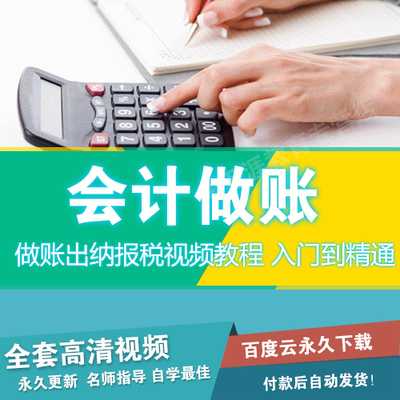 会计做账

做账出纳报税视频教程 入门到精通

全套高清视频

永久更新 名师指导 自学最佳

百度云永久下载

付款后自动发货!